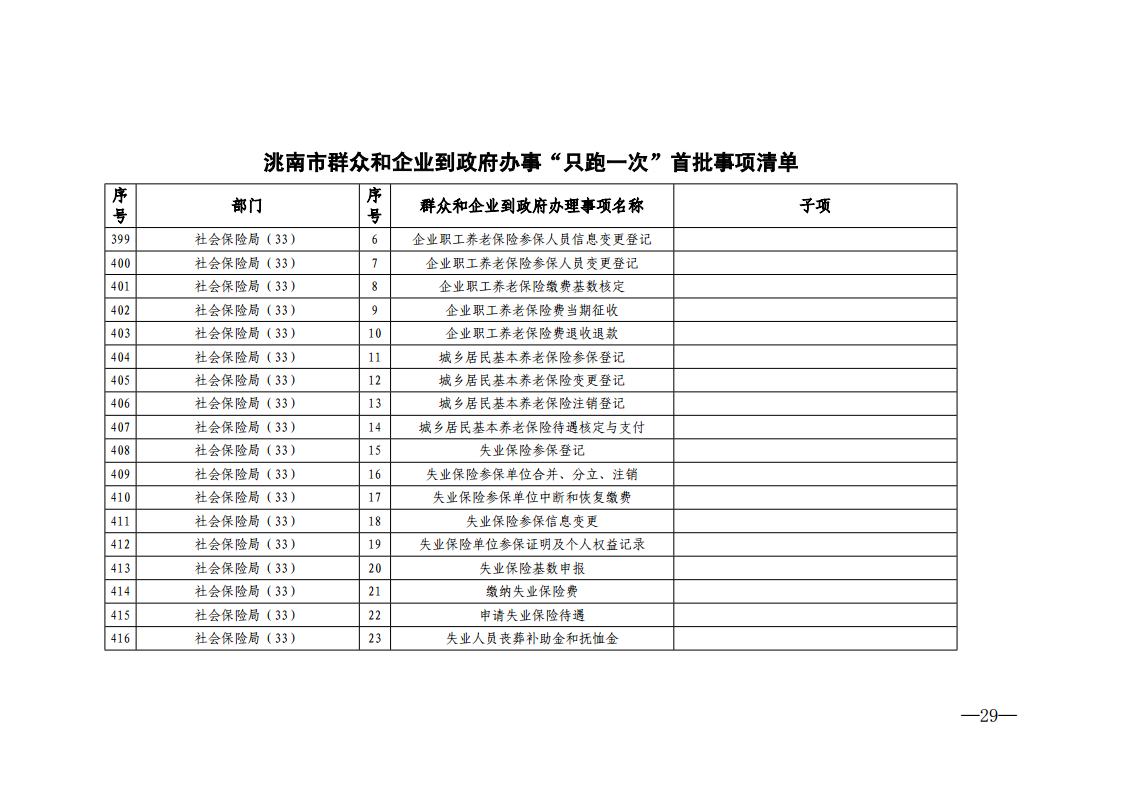 洮南市群众和企业到政府办事“只跑一次”首批事项清单

| 序号 | 部门 | 序号 | 群众和企业到政府办理事项名称 | 子项 |
|---|---|---|---|---|
| 399 | 社会保险局（33） | 6 | 企业职工养老保险参保人员信息变更登记 | |
| 400 | 社会保险局（33） | 7 | 企业职工养老保险参保人员变更登记 | |
| 401 | 社会保险局（33） | 8 | 企业职工养老保险缴费基数核定 | |
| 402 | 社会保险局（33） | 9 | 企业职工养老保险费当期征收 | |
| 403 | 社会保险局（33） | 10 | 企业职工养老保险费退收退款 | |
| 404 | 社会保险局（33） | 11 | 城乡居民基本养老保险参保登记 | |
| 405 | 社会保险局（33） | 12 | 城乡居民基本养老保险变更登记 | |
| 406 | 社会保险局（33） | 13 | 城乡居民基本养老保险注销登记 | |
| 407 | 社会保险局（33） | 14 | 城乡居民基本养老保险待遇核定与支付 | |
| 408 | 社会保险局（33） | 15 | 失业保险参保登记 | |
| 409 | 社会保险局（33） | 16 | 失业保险参保单位合并、分立、注销 | |
| 410 | 社会保险局（33） | 17 | 失业保险参保单位中断和恢复缴费 | |
| 411 | 社会保险局（33） | 18 | 失业保险参保信息变更 | |
| 412 | 社会保险局（33） | 19 | 失业保险单位参保证明及个人权益记录 | |
| 413 | 社会保险局（33） | 20 | 失业保险基数申报 | |
| 414 | 社会保险局（33） | 21 | 缴纳失业保险费 | |
| 415 | 社会保险局（33） | 22 | 申请失业保险待遇 | |
| 416 | 社会保险局（33） | 23 | 失业人员丧葬补助金和抚恤金 | |

—29—